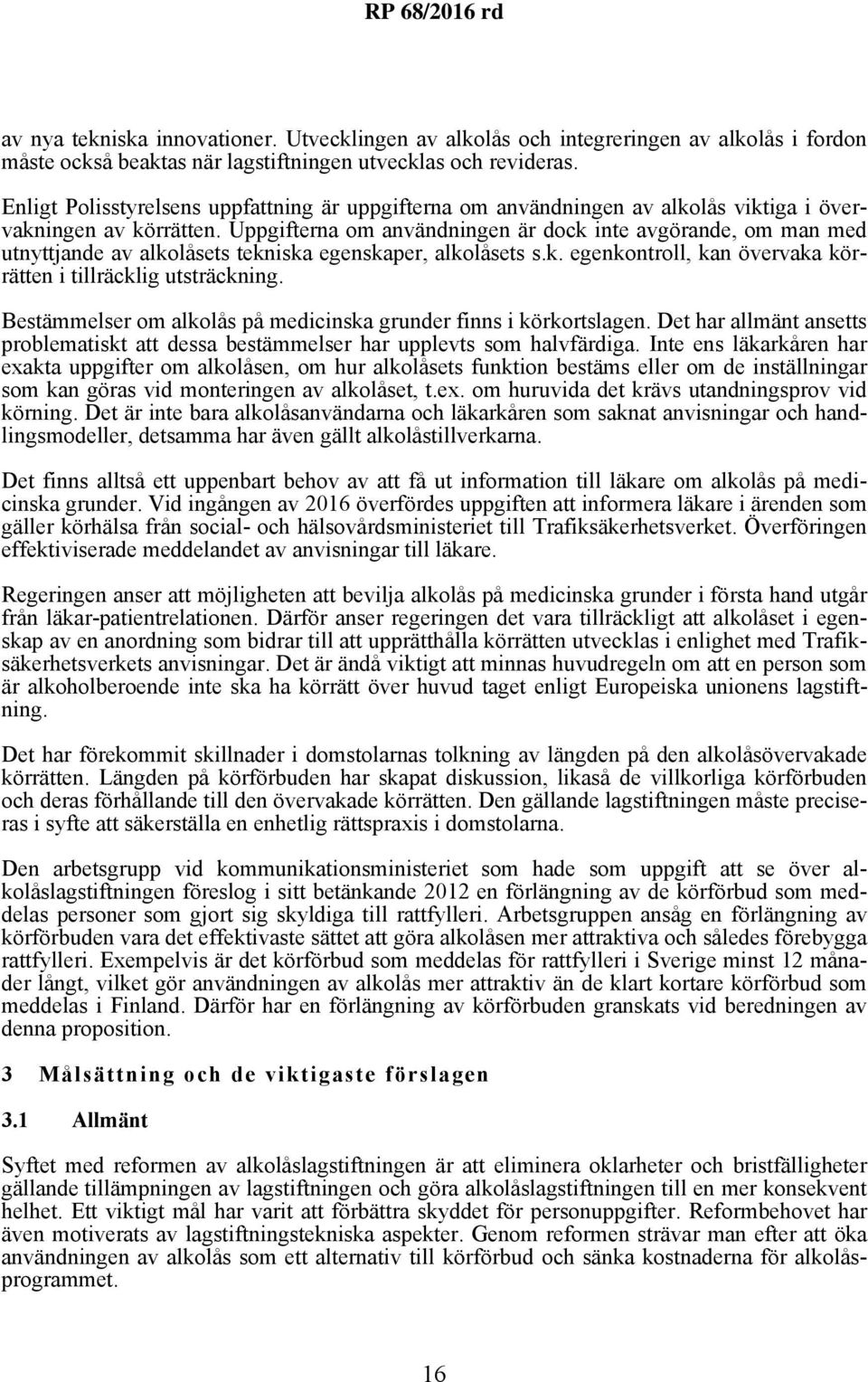 RP 68/2016 rd

av nya tekniska innovationer. Utvecklingen av alkolås och integreringen av alkolås i fordon måste också beaktas när lagstiftningen utvecklas och revideras.

Enligt Polisstyrelsens uppfattning är uppgifterna om användningen av alkolås viktiga i övervakningen av körrätten. Uppgifterna om användningen är dock inte avgörande, om man med utnyttjande av alkolåsets tekniska egenskaper, alkolåsets s.k. egenkontroll, kan övervaka körrätten i tillräcklig utsträckning.

Bestämmelser om alkolås på medicinska grunder finns i körkortslagen. Det har allmänt ansetts problematiskt att dessa bestämmelser har upplevts som halvfärdiga. Inte ens läkarkåren har exakta uppgifter om alkolåsen, om hur alkolåsets funktion bestäms eller om de inställningar som kan göras vid monteringen av alkolåset, t.ex. om huruvida det krävs utandningsprov vid körning. Det är inte bara alkolåsanvändarna och läkarkåren som saknat anvisningar och handlingsmodeller, detsamma har även gällt alkolåstillverkarna.

Det finns alltså ett uppenbart behov av att få ut information till läkare om alkolås på medicinska grunder. Vid ingången av 2016 överfördes uppgiften att informera läkare i ärenden som gäller körhälsa från social- och hälsovårdsministeriet till Trafiksäkerhetsverket. Överföringen effektiviserade meddelandet av anvisningar till läkare.

Regeringen anser att möjligheten att bevilja alkolås på medicinska grunder i första hand utgår från läkar-patientrelationen. Därför anser regeringen det vara tillräckligt att alkolåset i egenskap av en anordning som bidrar till att upprätthålla körrätten utvecklas i enlighet med Trafiksäkerhetsverkets anvisningar. Det är ändå viktigt att minnas huvudregeln om att en person som är alkoholberoende inte ska ha körrätt över huvud taget enligt Europeiska unionens lagstiftning.

Det har förekommit skillnader i domstolarnas tolkning av längden på den alkolåsövervakade körrätten. Längden på körförbuden har skapat diskussion, likaså de villkorliga körförbuden och deras förhållande till den övervakade körrätten. Den gällande lagstiftningen måste preciseras i syfte att säkerställa en enhetlig rättspraxis i domstolarna.

Den arbetsgrupp vid kommunikationsministeriet som hade som uppgift att se över alkolåslagstiftningen föreslog i sitt betänkande 2012 en förlängning av de körförbud som meddelas personer som gjort sig skyldiga till rattfylleri. Arbetsgruppen ansåg en förlängning av körförbuden vara det effektivaste sättet att göra alkolåsen mer attraktiva och således förebygga rattfylleri. Exempelvis är det körförbud som meddelas för rattfylleri i Sverige minst 12 månader långt, vilket gör användningen av alkolås mer attraktiv än de klart kortare körförbud som meddelas i Finland. Därför har en förlängning av körförbuden granskats vid beredningen av denna proposition.

3 Målsättning och de viktigaste förslagen

3.1 Allmänt

Syftet med reformen av alkolåslagstiftningen är att eliminera oklarheter och bristfälligheter gällande tillämpningen av lagstiftningen och göra alkolåslagstiftningen till en mer konsekvent helhet. Ett viktigt mål har varit att förbättra skyddet för personuppgifter. Reformbehovet har även motiverats av lagstiftningstekniska aspekter. Genom reformen strävar man efter att öka användningen av alkolås som ett alternativ till körförbud och sänka kostnaderna för alkolåsprogrammet.

16